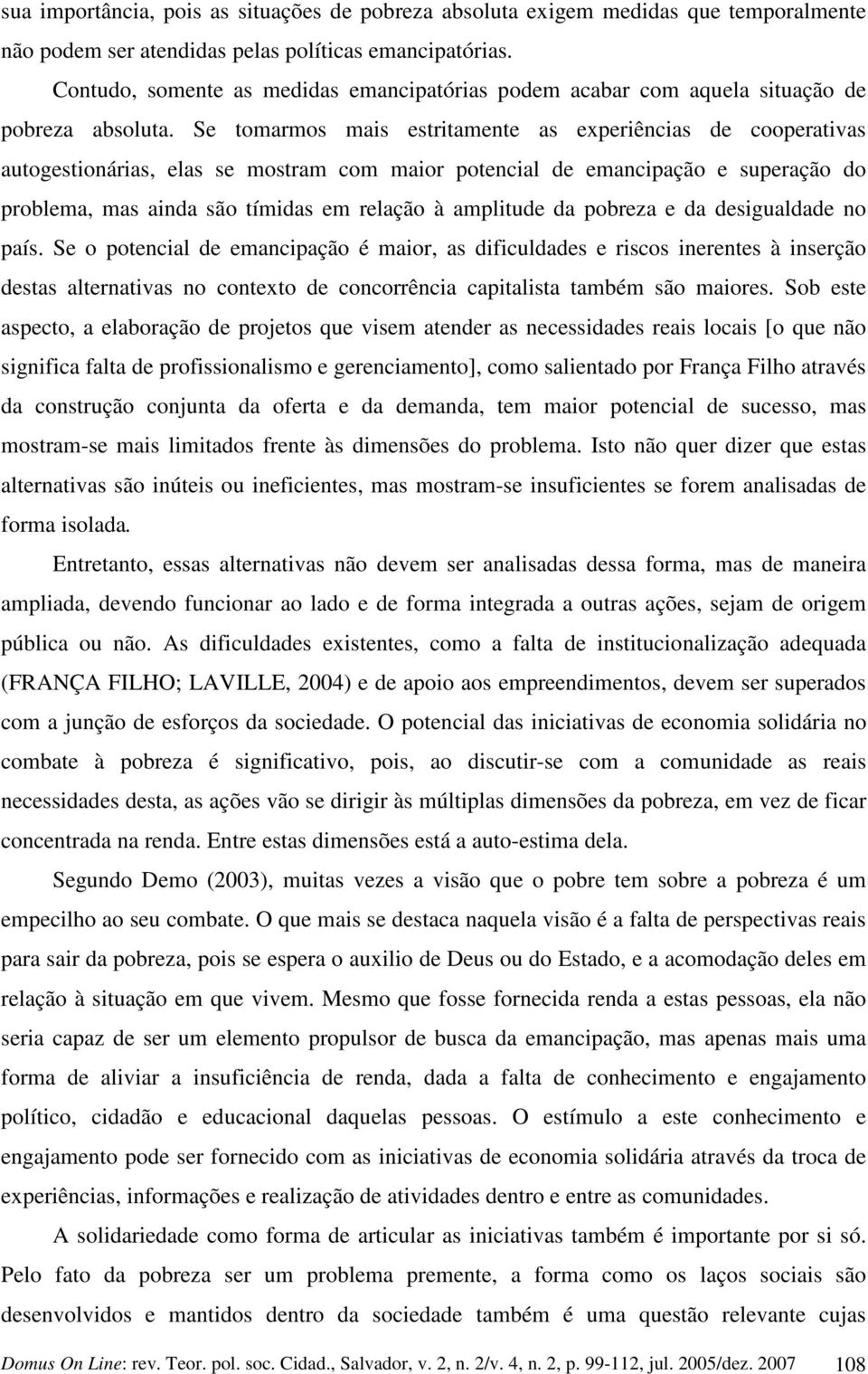 sua importância, pois as situações de pobreza absoluta exigem medidas que temporalmente não podem ser atendidas pelas políticas emancipatórias.

Contudo, somente as medidas emancipatórias podem acabar com aquela situação de pobreza absoluta. Se tomarmos mais estritamente as experiências de cooperativas autogestionárias, elas se mostram com maior potencial de emancipação e superação do problema, mas ainda são tímidas em relação à amplitude da pobreza e da desigualdade no país. Se o potencial de emancipação é maior, as dificuldades e riscos inerentes à inserção destas alternativas no contexto de concorrência capitalista também são maiores. Sob este aspecto, a elaboração de projetos que visem atender as necessidades reais locais [o que não significa falta de profissionalismo e gerenciamento], como salientado por França Filho através da construção conjunta da oferta e da demanda, tem maior potencial de sucesso, mas mostram-se mais limitados frente às dimensões do problema. Isto não quer dizer que estas alternativas são inúteis ou ineficientes, mas mostram-se insuficientes se forem analisadas de forma isolada.

Entretanto, essas alternativas não devem ser analisadas dessa forma, mas de maneira ampliada, devendo funcionar ao lado e de forma integrada a outras ações, sejam de origem pública ou não. As dificuldades existentes, como a falta de institucionalização adequada (FRANÇA FILHO; LAVILLE, 2004) e de apoio aos empreendimentos, devem ser superados com a junção de esforços da sociedade. O potencial das iniciativas de economia solidária no combate à pobreza é significativo, pois, ao discutir-se com a comunidade as reais necessidades desta, as ações vão se dirigir às múltiplas dimensões da pobreza, em vez de ficar concentrada na renda. Entre estas dimensões está a auto-estima dela.

Segundo Demo (2003), muitas vezes a visão que o pobre tem sobre a pobreza é um empecilho ao seu combate. O que mais se destaca naquela visão é a falta de perspectivas reais para sair da pobreza, pois se espera o auxilio de Deus ou do Estado, e a acomodação deles em relação à situação em que vivem. Mesmo que fosse fornecida renda a estas pessoas, ela não seria capaz de ser um elemento propulsor de busca da emancipação, mas apenas mais uma forma de aliviar a insuficiência de renda, dada a falta de conhecimento e engajamento político, cidadão e educacional daquelas pessoas. O estímulo a este conhecimento e engajamento pode ser fornecido com as iniciativas de economia solidária através da troca de experiências, informações e realização de atividades dentro e entre as comunidades.

A solidariedade como forma de articular as iniciativas também é importante por si só. Pelo fato da pobreza ser um problema premente, a forma como os laços sociais são desenvolvidos e mantidos dentro da sociedade também é uma questão relevante cujas

Domus On Line: rev. Teor. pol. soc. Cidad., Salvador, v. 2, n. 2/v. 4, n. 2, p. 99-112, jul. 2005/dez. 2007 108